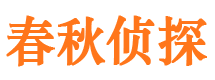 春秋侦探